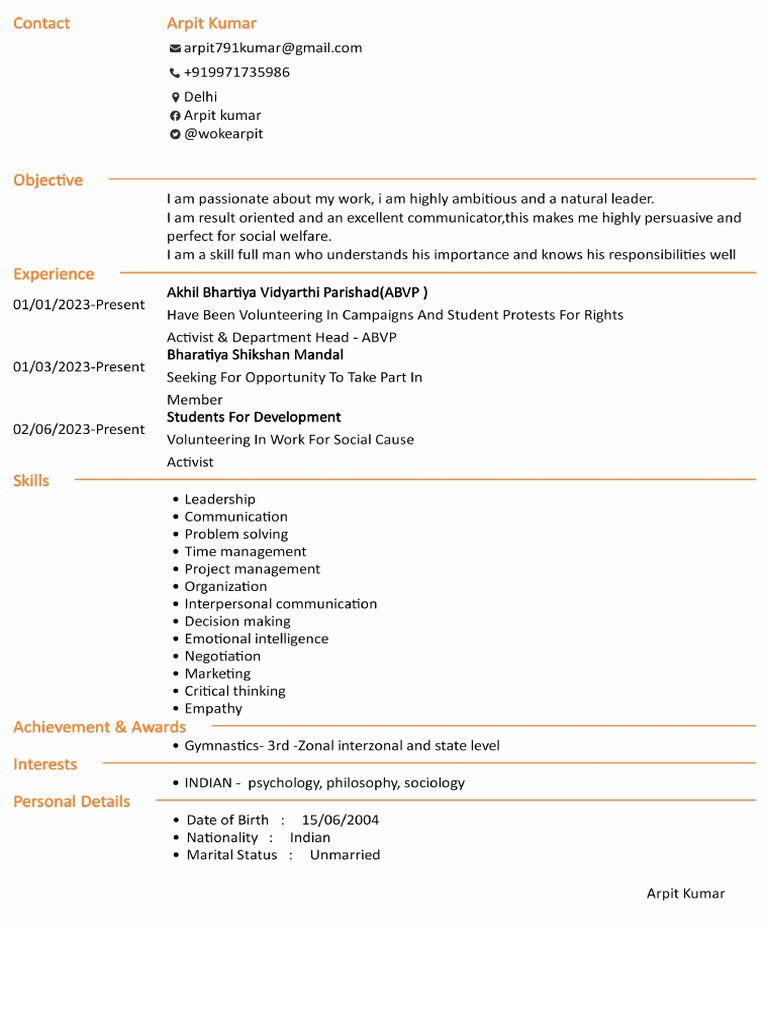 Contact

Arpit Kumar
arpit791kumar@gmail.com
+919971735986
Delhi
Arpit kumar
@wokearpit

Objective

I am passionate about my work, i am highly ambitious and a natural leader.
I am result oriented and an excellent communicator,this makes me highly persuasive and perfect for social welfare.
I am a skill full man who understands his importance and knows his responsibilities well

Experience

01/01/2023-Present
Akhil Bhartiya Vidyarthi Parishad(ABVP )
Have Been Volunteering In Campaigns And Student Protests For Rights
Activist & Department Head - ABVP

01/03/2023-Present
Bharatiya Shikshan Mandal
Seeking For Opportunity To Take Part In
Member

02/06/2023-Present
Students For Development
Volunteering In Work For Social Cause
Activist

Skills

• Leadership
• Communication
• Problem solving
• Time management
• Project management
• Organization
• Interpersonal communication
• Decision making
• Emotional intelligence
• Negotiation
• Marketing
• Critical thinking
• Empathy

Achievement & Awards

• Gymnastics- 3rd -Zonal interzonal and state level

Interests

• INDIAN - psychology, philosophy, sociology

Personal Details

• Date of Birth : 15/06/2004
• Nationality : Indian
• Marital Status : Unmarried

Arpit Kumar